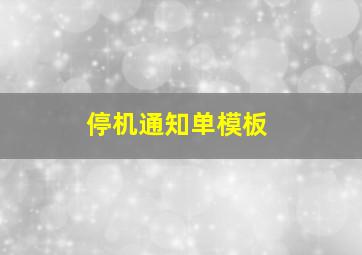 停机通知单模板